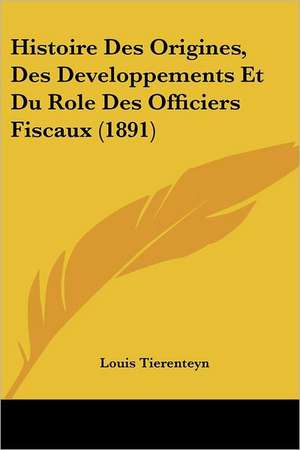 Histoire Des Origines, Des Developpements Et Du Role Des Officiers Fiscaux (1891)

Louis Tierenteyn